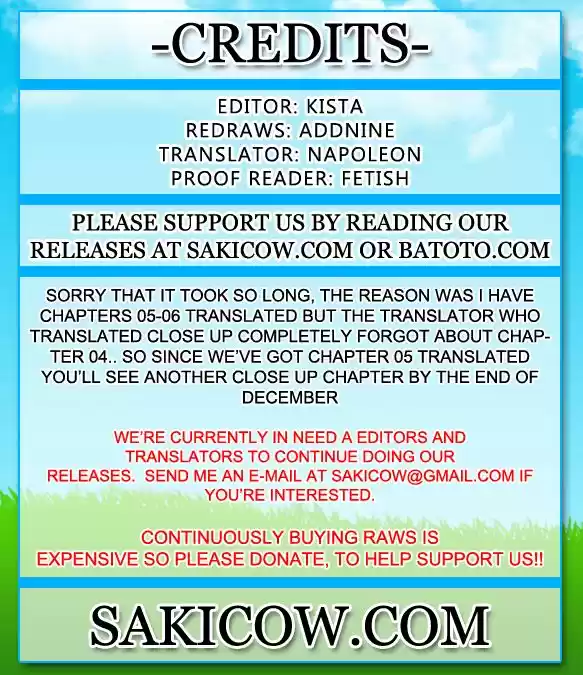 -CREDITS-

EDITOR: KISTA
REDRAWS: ADDNINE
TRANSLATOR: NAPOLEON
PROOF READER: FETISH

PLEASE SUPPORT US BY READING OUR RELEASES AT SAKICOW.COM OR BATOTO.COM

SORRY THAT IT TOOK SO LONG, THE REASON WAS I HAVE CHAPTERS 05-06 TRANSLATED BUT THE TRANSLATOR WHO TRANSLATED CLOSE UP COMPLETELY FORGOT ABOUT CHAPTER 04.. SO SINCE WE'VE GOT CHAPTER 05 TRANSLATED YOU'LL SEE ANOTHER CLOSE UP CHAPTER BY THE END OF DECEMBER

WE'RE CURRENTLY IN NEED A EDITORS AND TRANSLATORS TO CONTINUE DOING OUR RELEASES. SEND ME AN E-MAIL AT SAKICOW@GMAIL.COM IF YOU'RE INTERESTED.

CONTINUOUSLY BUYING RAWS IS EXPENSIVE SO PLEASE DONATE, TO HELP SUPPORT US!!

SAKICOW.COM